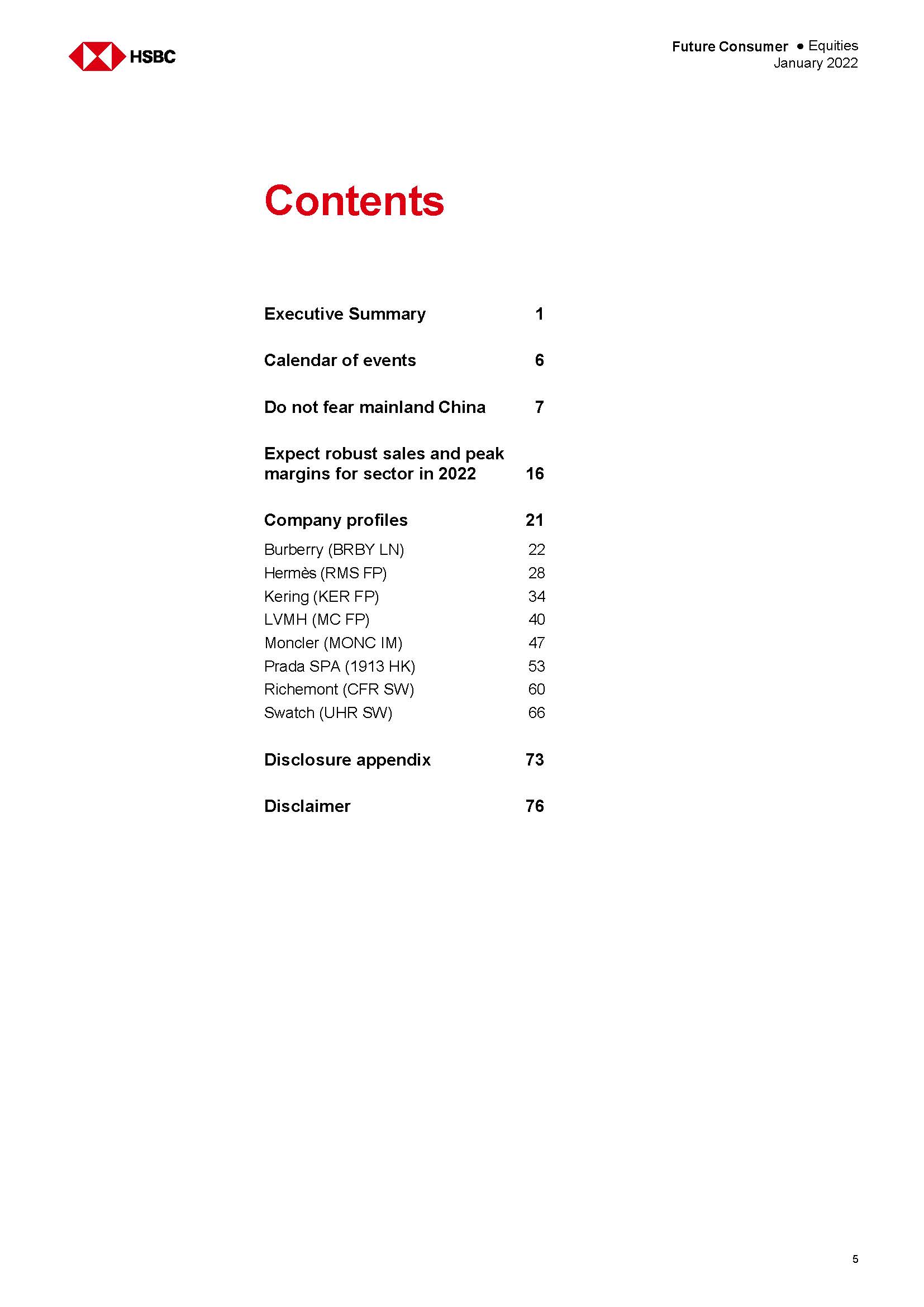 HSBC

Future Consumer ● Equities
January 2022

Contents

Executive Summary 1

Calendar of events 6

Do not fear mainland China 7

Expect robust sales and peak margins for sector in 2022 16

Company profiles 21

Burberry (BRBY LN) 22
Hermès (RMS FP) 28
Kering (KER FP) 34
LVMH (MC FP) 40
Moncler (MONC IM) 47
Prada SPA (1913 HK) 53
Richemont (CFR SW) 60
Swatch (UHR SW) 66

Disclosure appendix 73

Disclaimer 76

5